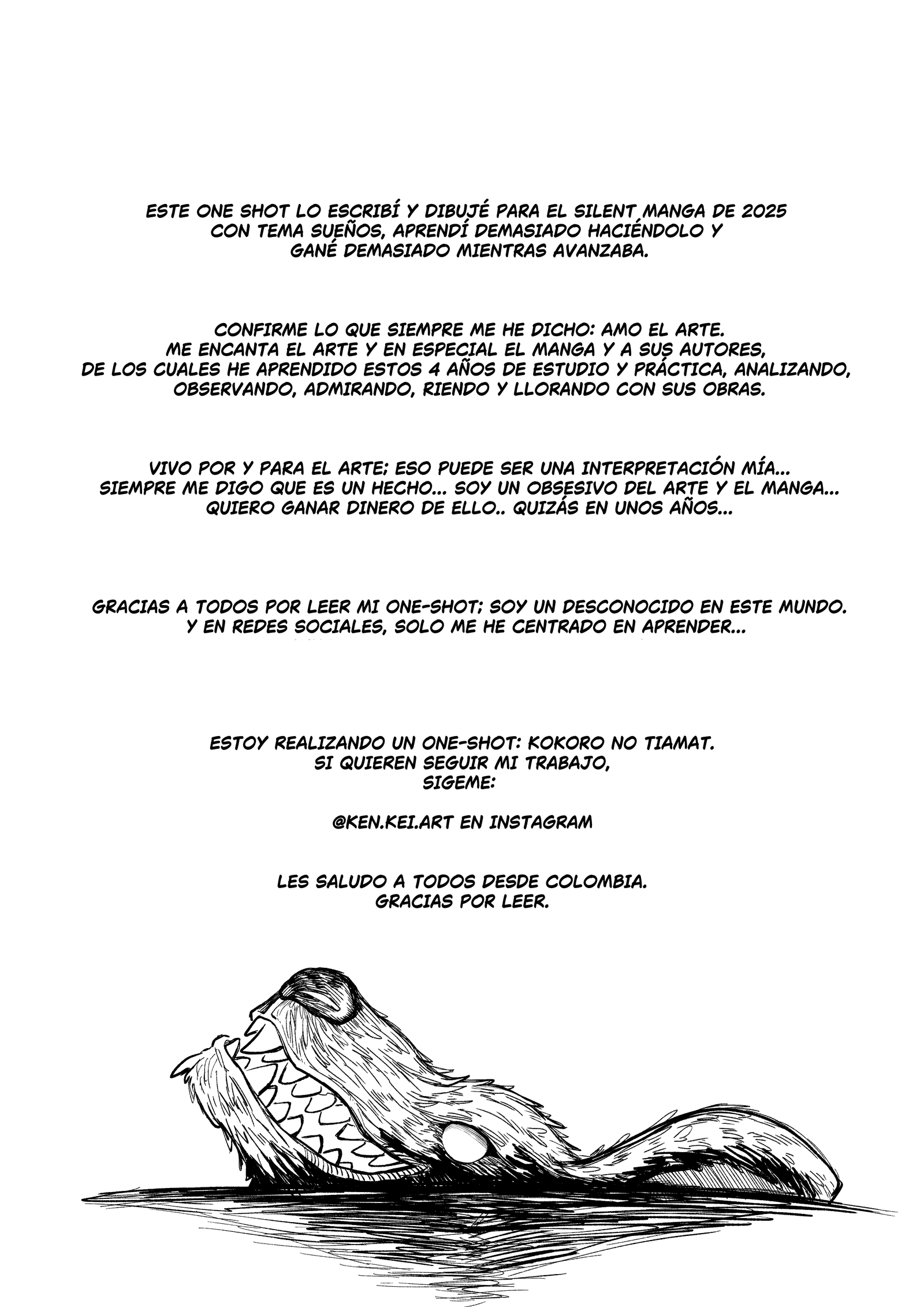 ESTE ONE SHOT LO ESCRIBÍ Y DIBUJÉ PARA EL SILENT MANGA DE 2025 CON TEMA SUEÑOS, APRENDÍ DEMASIADO HACIÉNDOLO Y GANÉ DEMASIADO MIENTRAS AVANZABA.

CONFIRME LO QUE SIEMPRE ME HE DICHO: AMO EL ARTE. ME ENCANTA EL ARTE Y EN ESPECIAL EL MANGA Y A SUS AUTORES, DE LOS CUALES HE APRENDIDO ESTOS 4 AÑOS DE ESTUDIO Y PRÁCTICA, ANALIZANDO, OBSERVANDO, ADMIRANDO, RIENDO Y LLORANDO CON SUS OBRAS.

VIVO POR Y PARA EL ARTE; ESO PUEDE SER UNA INTERPRETACIÓN MÍA... SIEMPRE ME DIGO QUE ES UN HECHO... SOY UN OBSESIVO DEL ARTE Y EL MANGA... QUIERO GANAR DINERO DE ELLO.. QUIZÁS EN UNOS AÑOS...

GRACIAS A TODOS POR LEER MI ONE-SHOT; SOY UN DESCONOCIDO EN ESTE MUNDO. Y EN REDES SOCIALES, SOLO ME HE CENTRADO EN APRENDER...

ESTOY REALIZANDO UN ONE-SHOT: KOKORO NO TIAMAT. SI QUIEREN SEGUIR MI TRABAJO, SIGEME:

@KEN.KEI.ART EN INSTAGRAM

LES SALUDO A TODOS DESDE COLOMBIA. GRACIAS POR LEER.